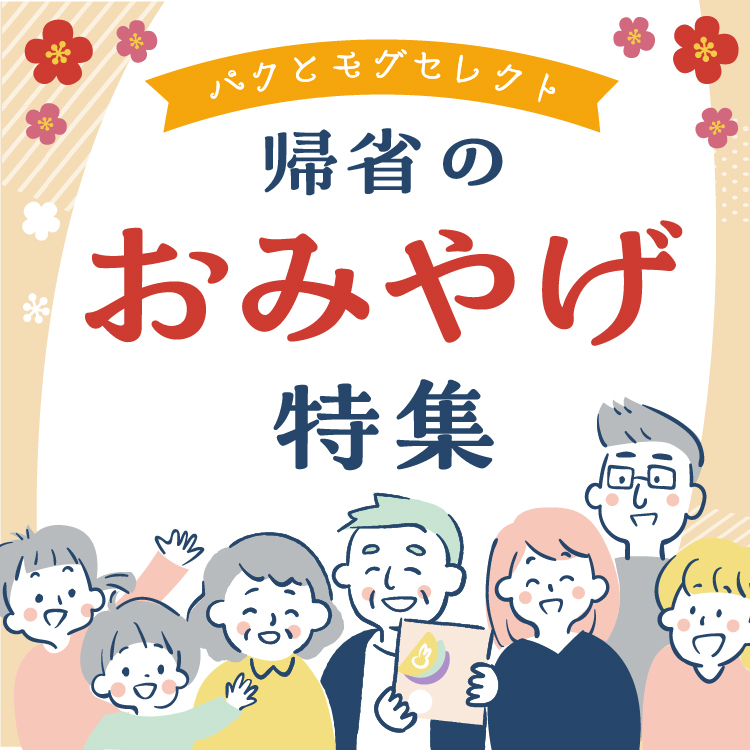 パクとモグセレクト

帰省の
おみやげ
特集